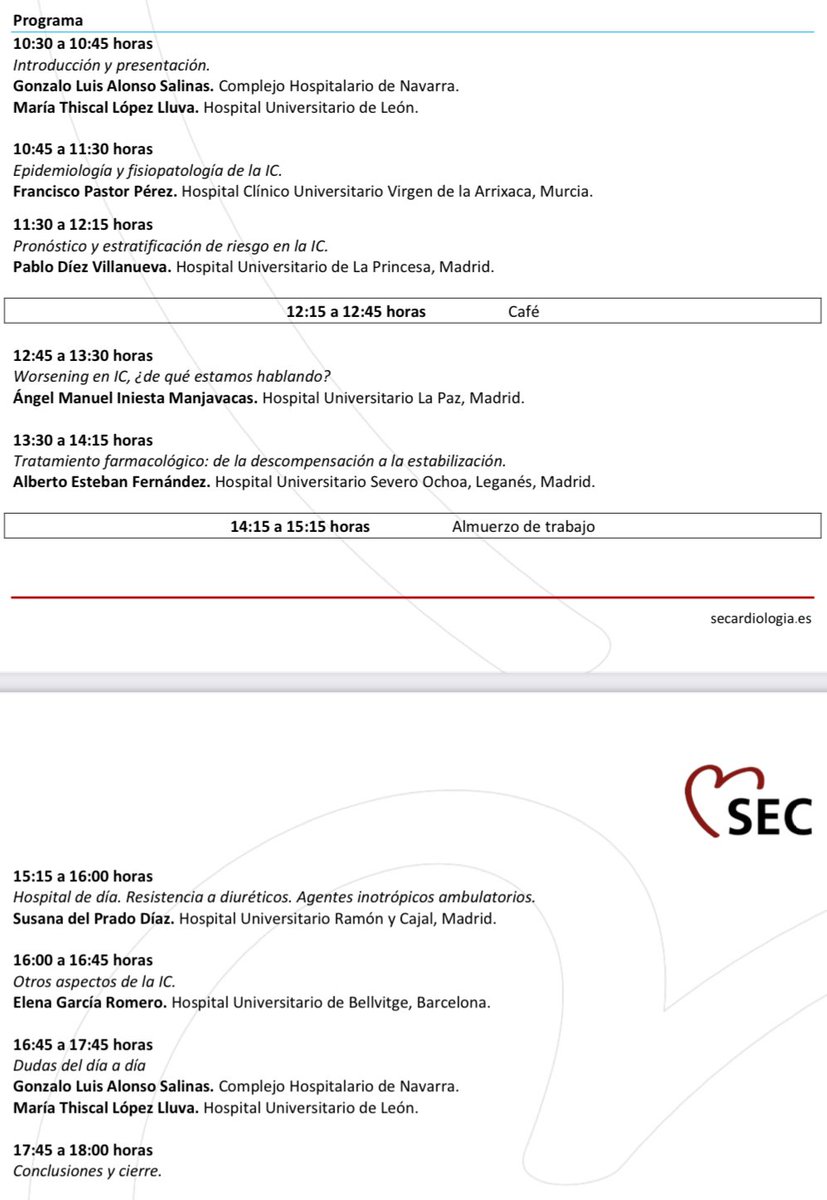 Programa

10:30 a 10:45 horas
Introducción y presentación.
Gonzalo Luis Alonso Salinas. Complejo Hospitalario de Navarra.
María Thiscal López Lluva. Hospital Universitario de León.

10:45 a 11:30 horas
Epidemiología y fisiopatología de la IC.
Francisco Pastor Pérez. Hospital Clínico Universitario Virgen de la Arrixaca, Murcia.

11:30 a 12:15 horas
Pronóstico y estratificación de riesgo en la IC.
Pablo Díez Villanueva. Hospital Universitario de La Princesa, Madrid.

12:15 a 12:45 horas Café

12:45 a 13:30 horas
Worsening en IC, ¿de qué estamos hablando?
Ángel Manuel Iniesta Manjavacas. Hospital Universitario La Paz, Madrid.

13:30 a 14:15 horas
Tratamiento farmacológico: de la descompensación a la estabilización.
Alberto Esteban Fernández. Hospital Universitario Severo Ochoa, Leganés, Madrid.

14:15 a 15:15 horas Almuerzo de trabajo

secardiologia.es

SEC

15:15 a 16:00 horas
Hospital de día. Resistencia a diuréticos. Agentes inotrópicos ambulatorios.
Susana del Prado Díaz. Hospital Universitario Ramón y Cajal, Madrid.

16:00 a 16:45 horas
Otros aspectos de la IC.
Elena García Romero. Hospital Universitario de Bellvitge, Barcelona.

16:45 a 17:45 horas
Dudas del día a día
Gonzalo Luis Alonso Salinas. Complejo Hospitalario de Navarra.
María Thiscal López Lluva. Hospital Universitario de León.

17:45 a 18:00 horas
Conclusiones y cierre.